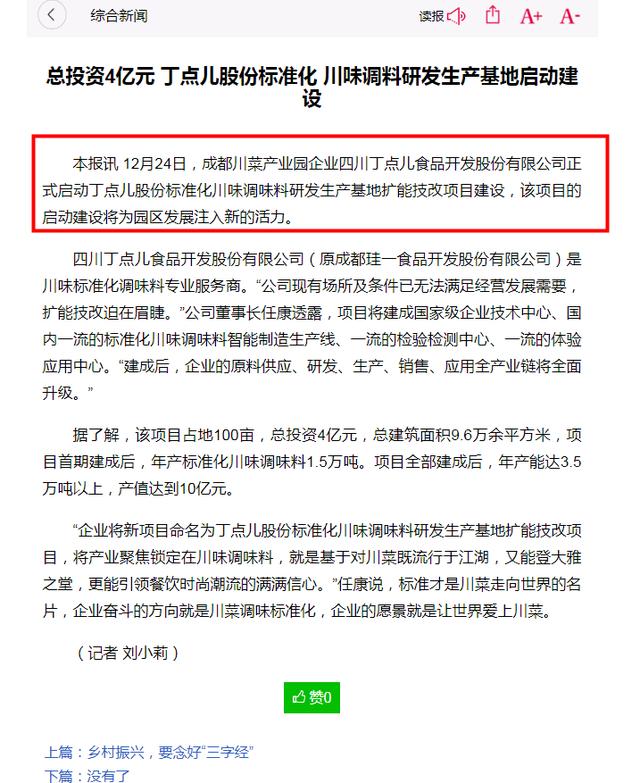 综合新闻

读报 A+ A-

总投资4亿元 丁点儿股份标准化 川味调料研发生产基地启动建设

本报讯 12月24日，成都川菜产业园企业四川丁点儿食品开发股份有限公司正式启动丁点儿股份标准化川味调味料研发生产基地扩能技改项目建设，该项目的启动建设将为园区发展注入新的活力。

四川丁点儿食品开发股份有限公司（原成都珪一食品开发股份有限公司）是川味标准化调味料专业服务商。“公司现有场所及条件已无法满足经营发展需要，扩能技改迫在眉睫。”公司董事长任康透露，项目将建成国家级企业技术中心、国内一流的标准化川味调味料智能制造生产线、一流的检验检测中心、一流的体验应用中心。“建成后，企业的原料供应、研发、生产、销售、应用全产业链将全面升级。”

据了解，该项目占地100亩，总投资4亿元，总建筑面积9.6万余平方米，项目首期建成后，年产标准化川味调味料1.5万吨。项目全部建成后，年产能达3.5万吨以上，产值达到10亿元。

“企业将新项目命名为丁点儿股份标准化川味调味料研发生产基地扩能技改项目，将产业聚焦锁定在川味调味料，就是基于对川菜既流行于江湖，又能登大雅之堂，更能引领餐饮时尚潮流的满满信心。”任康说，标准才是川菜走向世界的名片，企业奋斗的方向就是川菜调味标准化，企业的愿景就是让世界爱上川菜。

（记者 刘小莉）

赞0

上篇：乡村振兴，要念好“三字经”
下篇：没有了